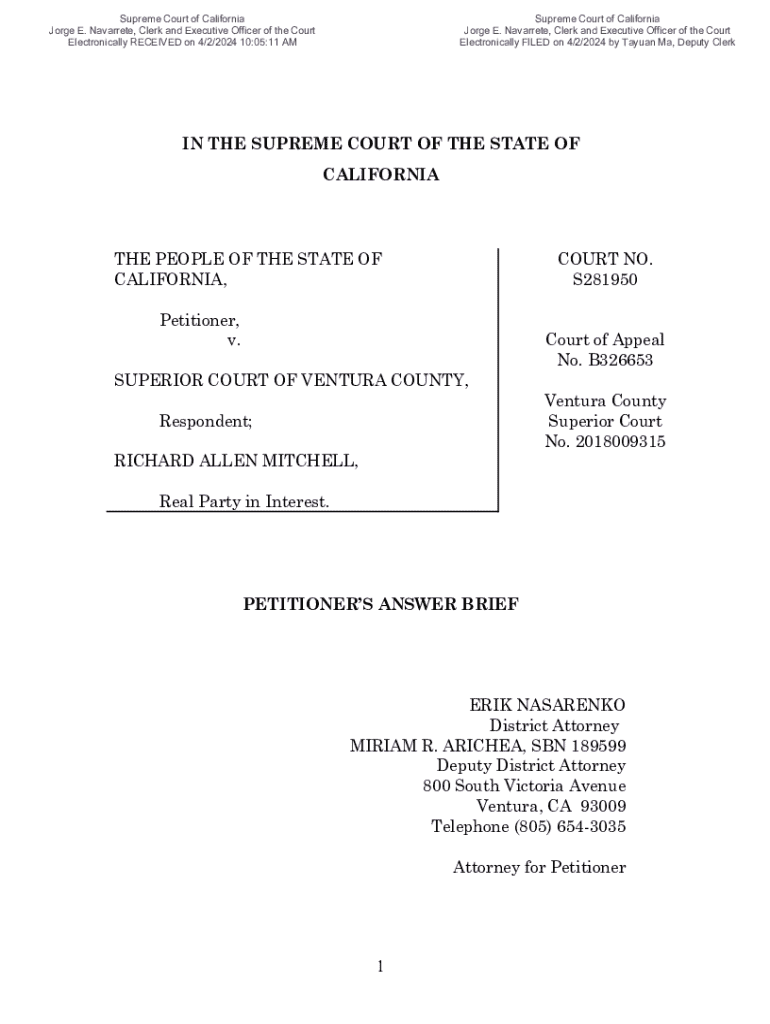 Supreme Court of California
Jorge E. Navarrete, Clerk and Executive Officer of the Court
Electronically RECEIVED on 4/2/2024 10:05:11 AM

Supreme Court of California
Jorge E. Navarrete, Clerk and Executive Officer of the Court
Electronically FILED on 4/2/2024 by Tayuan Ma, Deputy Clerk

IN THE SUPREME COURT OF THE STATE OF CALIFORNIA

THE PEOPLE OF THE STATE OF CALIFORNIA,

Petitioner,
v.

SUPERIOR COURT OF VENTURA COUNTY,

Respondent;

RICHARD ALLEN MITCHELL,

Real Party in Interest.

COURT NO.
S281950

Court of Appeal
No. B326653

Ventura County
Superior Court
No. 2018009315

PETITIONER'S ANSWER BRIEF

ERIK NASARENKO
District Attorney
MIRIAM R. ARICHEA, SBN 189599
Deputy District Attorney
800 South Victoria Avenue
Ventura, CA 93009
Telephone (805) 654-3035

Attorney for Petitioner

1